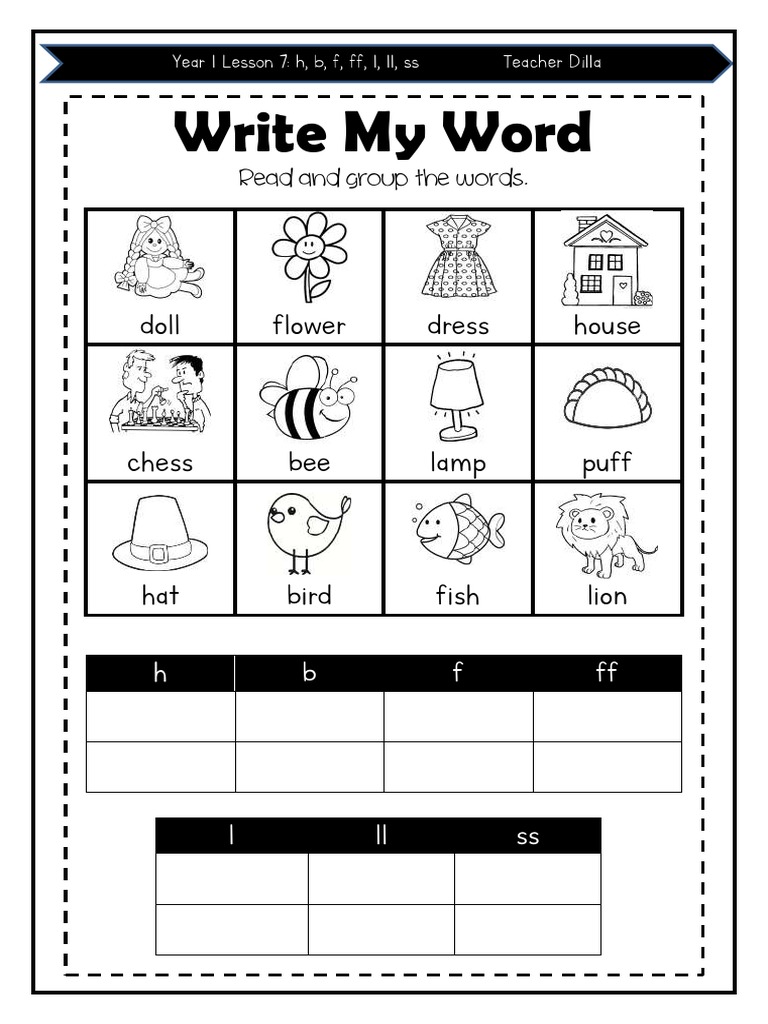 Year 1 Lesson 7: h, b, f, ff, l, ll, ss Teacher Dilla

Write My Word

Read and group the words.

| doll | flower | dress | house |
|---|---|---|---|
| chess | bee | lamp | puff |
| hat | bird | fish | lion |

| h | b | f | ff |
|---|---|---|---|
| | | | |
| | | | |

| l | ll | ss |
|---|---|---|
| | | |
| | | |